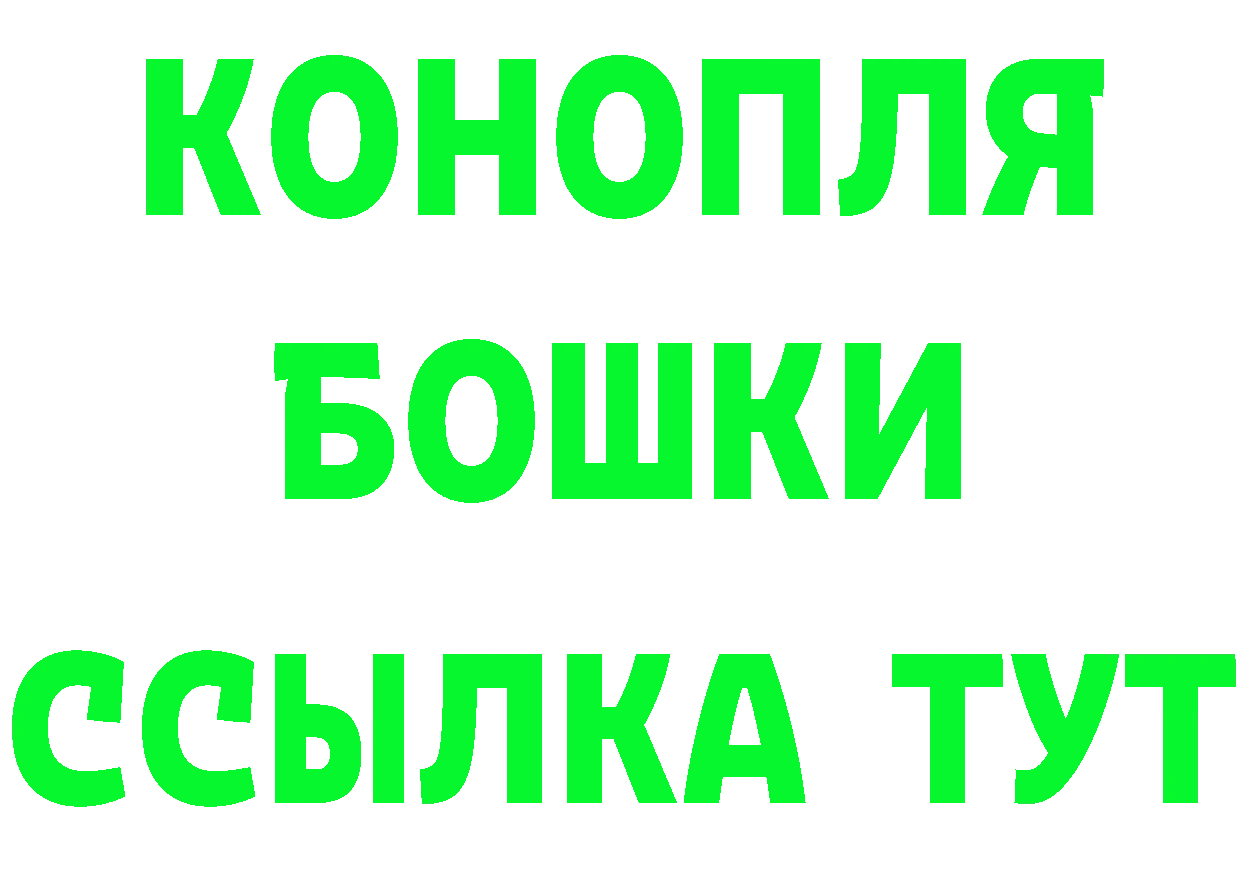 КОНОПЛЯ
БОШКИ
ССЫЛКА ТУТ